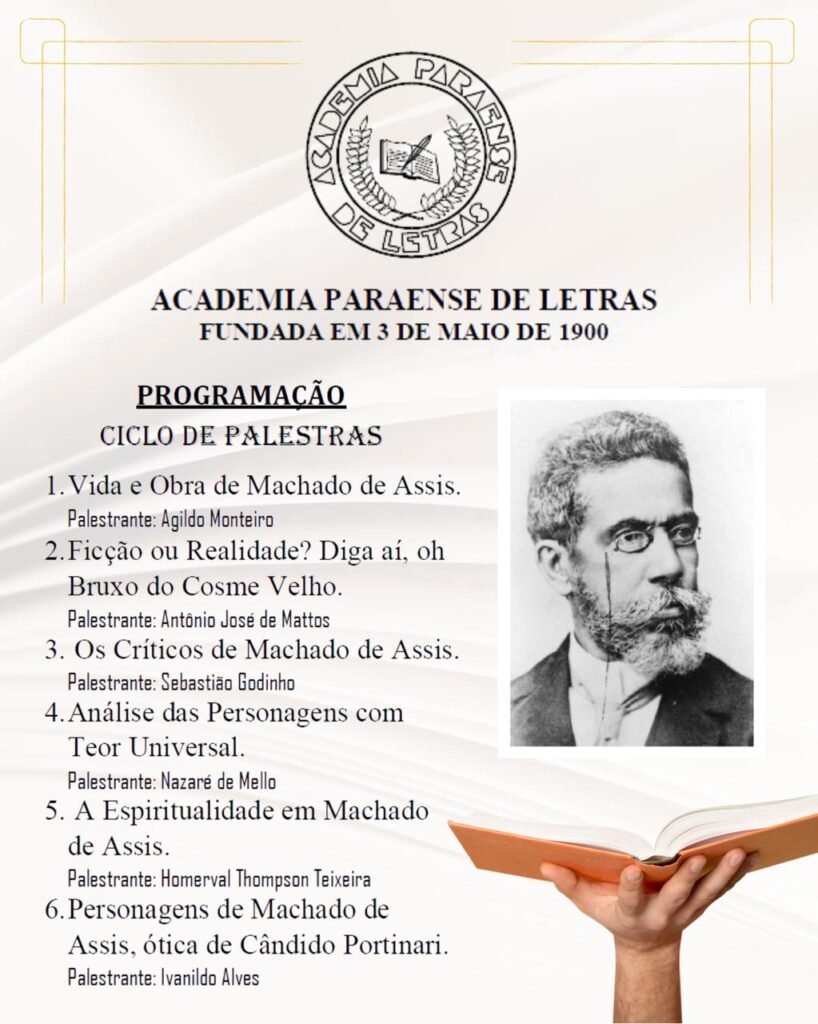 ACADEMIA PARAENSE DE LETRAS

ACADEMIA PARAENSE DE LETRAS
FUNDADA EM 3 DE MAIO DE 1900

PROGRAMAÇÃO
CICLO DE PALESTRAS

1. Vida e Obra de Machado de Assis.
Palestrante: Agildo Monteiro

2. Ficção ou Realidade? Diga aí, oh Bruxo do Cosme Velho.
Palestrante: Antônio José de Mattos

3. Os Críticos de Machado de Assis.
Palestrante: Sebastião Godinho

4. Análise das Personagens com Teor Universal.
Palestrante: Nazaré de Mello

5. A Espiritualidade em Machado de Assis.
Palestrante: Homerval Thompson Teixeira

6. Personagens de Machado de Assis, ótica de Cândido Portinari.
Palestrante: Ivanildo Alves